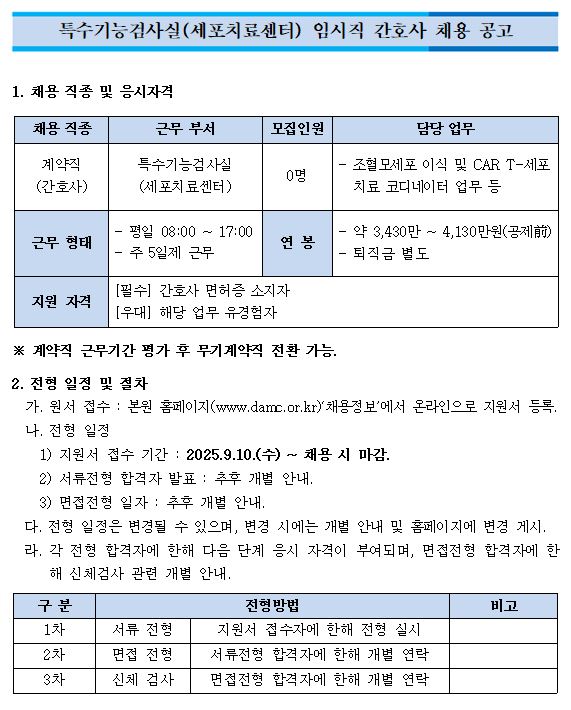 특수기능검사실(세포치료센터) 임시직 간호사 채용 공고

1. 채용 직종 및 응시자격

| 채용 직종 | 근무 부서 | 모집인원 | 담당 업무 |
|---|---|---|---|
| 계약직 (간호사) | 특수기능검사실 (세포치료센터) | 0명 | - 조혈모세포 이식 및 CAR T-세포 치료 코디네이터 업무 등 |
| 근무 형태 | - 평일 08:00 ~ 17:00 - 주 5일제 근무 | 연 봉 | - 약 3,430만 ~ 4,130만원(공제前) - 퇴직금 별도 |
| 지원 자격 | [필수] 간호사 면허증 소지자 [우대] 해당 업무 유경험자 | | |

※ 계약직 근무기간 평가 후 무기계약직 전환 가능.

2. 전형 일정 및 절차

가. 원서 접수 : 본원 홈페이지(www.damc.or.kr)'채용정보'에서 온라인으로 지원서 등록.

나. 전형 일정

1) 지원서 접수 기간 : 2025.9.10.(수) ~ 채용 시 마감.

2) 서류전형 합격자 발표 : 추후 개별 안내.

3) 면접전형 일자 : 추후 개별 안내.

다. 전형 일정은 변경될 수 있으며, 변경 시에는 개별 안내 및 홈페이지에 변경 게시.

라. 각 전형 합격자에 한해 다음 단계 응시 자격이 부여되며, 면접전형 합격자에 한해 신체검사 관련 개별 안내.

| 구 분 | 전형방법 | | 비고 |
|---|---|---|---|
| 1차 | 서류 전형 | 지원서 접수자에 한해 전형 실시 | |
| 2차 | 면접 전형 | 서류전형 합격자에 한해 개별 연락 | |
| 3차 | 신체 검사 | 면접전형 합격자에 한해 개별 연락 | |